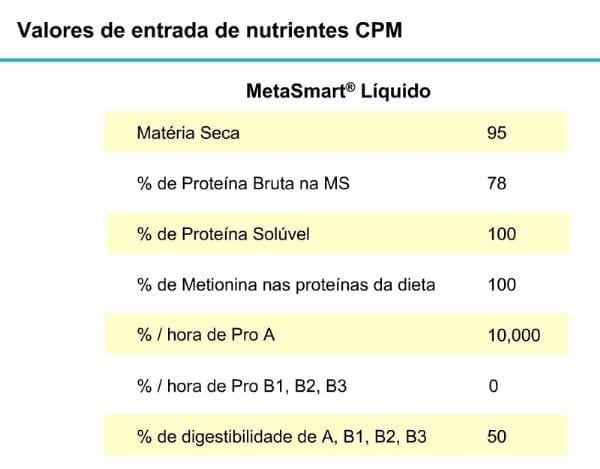 Valores de entrada de nutrientes CPM

MetaSmart® Líquido

| Matéria Seca | 95 |
|---|---|
| % de Proteína Bruta na MS | 78 |
| % de Proteína Solúvel | 100 |
| % de Metionina nas proteínas da dieta | 100 |
| % / hora de Pro A | 10,000 |
| % / hora de Pro B1, B2, B3 | 0 |
| % de digestibilidade de A, B1, B2, B3 | 50 |